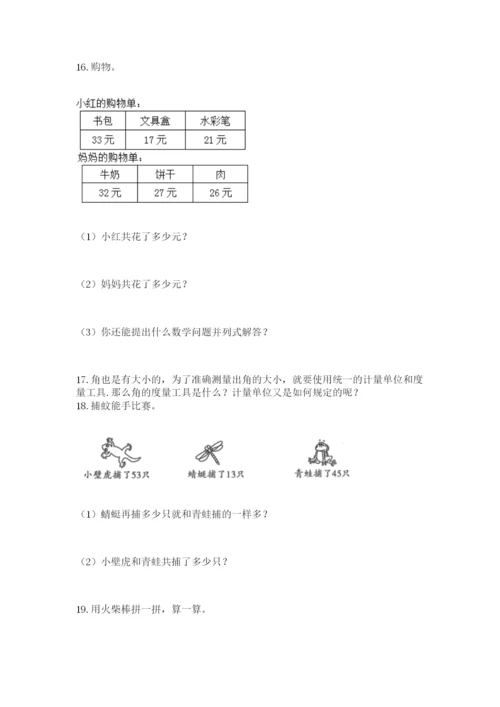 16. 购物。

小红的购物单：

| 书包 | 文具盒 | 水彩笔 |
|---|---|---|
| 33元 | 17元 | 21元 |

妈妈的购物单：

| 牛奶 | 饼干 | 肉 |
|---|---|---|
| 32元 | 27元 | 26元 |

（1）小红共花了多少元？

（2）妈妈共花了多少元？

（3）你还能提出什么数学问题并列式解答？

17. 角也是有大小的，为了准确测量出角的大小，就要使用统一的计量单位和度量工具。那么角的度量工具是什么？计量单位又是如何规定的呢？

18. 捕蚊能手比赛。

小壁虎捕了53只

蜻蜓捕了13只

青蛙捕了45只

（1）蜻蜓再捕多少只就和青蛙捕的一样多？

（2）小壁虎和青蛙共捕了多少只？

19. 用火柴棒拼一拼，算一算。